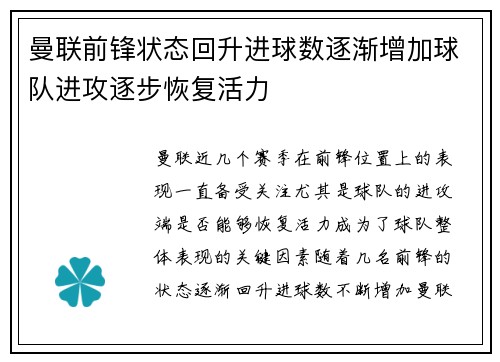 曼联前锋状态回升进球数逐渐增加球队进攻逐步恢复活力

曼联近几个赛季在前锋位置上的表现一直备受关注尤其是球队的进攻端是否能够恢复活力成为了球队整体表现的关键因素随着几名前锋的状态逐渐回升进球数不断增加曼联